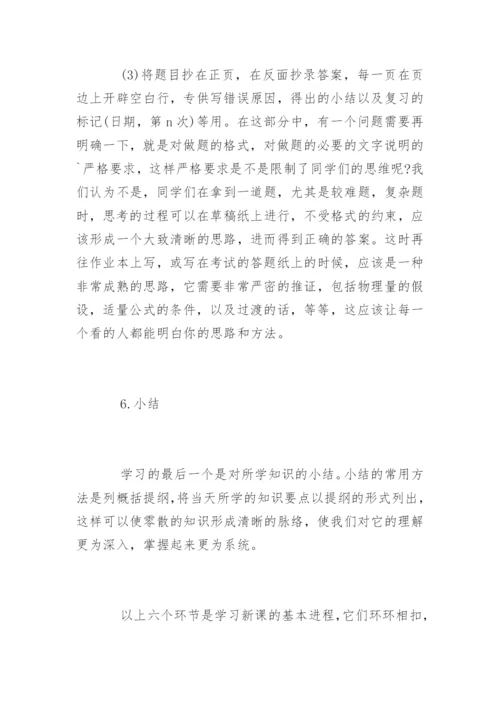 (3)将题目抄在正页，在反面抄录答案，每一页在页边上开辟空白行，专供写错误原因，得出的小结以及复习的标记(日期，第 n 次)等用。在这部分中，有一个问题需要再明确一下，就是对做题的格式，对做题的必要的文字说明的`严格要求，这样严格要求是不是限制了同学们的思维呢?我们认为不是，同学们在拿到一道题，尤其是较难题，复杂题时，思考的过程可以在草稿纸上进行，不受格式的约束，应该形成一个大致清晰的思路，进而得到正确的答案。这时再往作业本上写，或写在考试的答题纸上的时候，应该是一种非常成熟的思路，它需要非常严密的推证，包括物理量的假设，适量公式的条件，以及过渡的话，等等，这应该让每一个看的人都能明白你的思路和方法。

6.小结

学习的最后一个是对所学知识的小结。小结的常用方法是列概括提纲，将当天所学的知识要点以提纲的形式列出，这样可以使零散的知识形成清晰的脉络，使我们对它的理解更为深入，掌握起来更为系统。

以上六个环节是学习新课的基本进程，它们环环相扣，